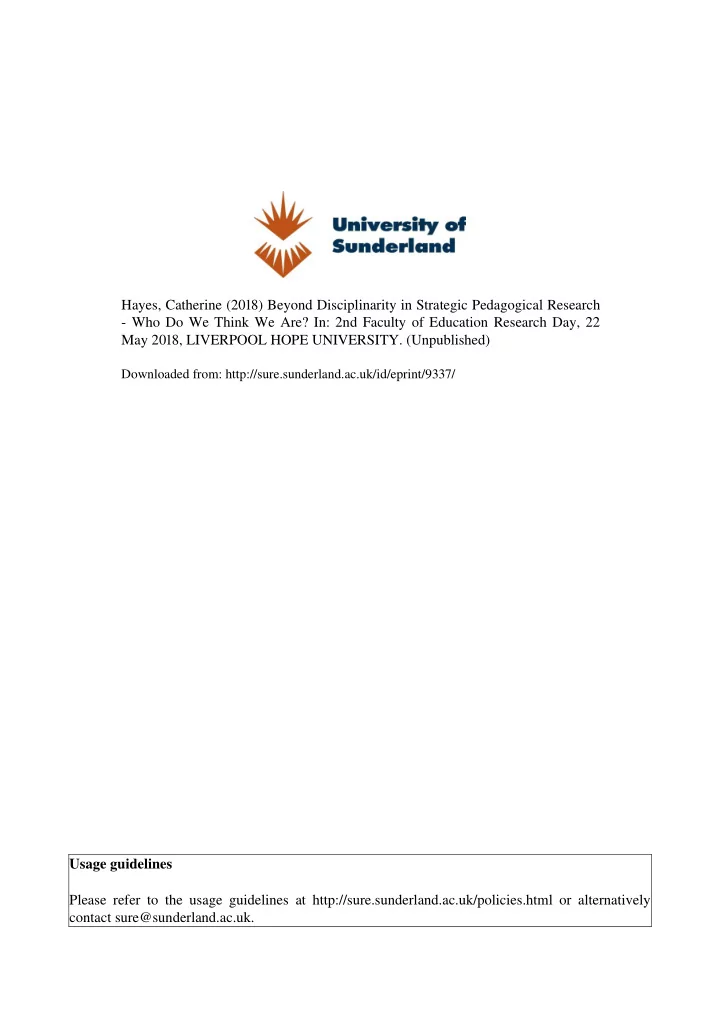 University of Sunderland

Hayes, Catherine (2018) Beyond Disciplinarity in Strategic Pedagogical Research - Who Do We Think We Are? In: 2nd Faculty of Education Research Day, 22 May 2018, LIVERPOOL HOPE UNIVERSITY. (Unpublished)

Downloaded from: http://sure.sunderland.ac.uk/id/eprint/9337/

Usage guidelines

Please refer to the usage guidelines at http://sure.sunderland.ac.uk/policies.html or alternatively contact sure@sunderland.ac.uk.